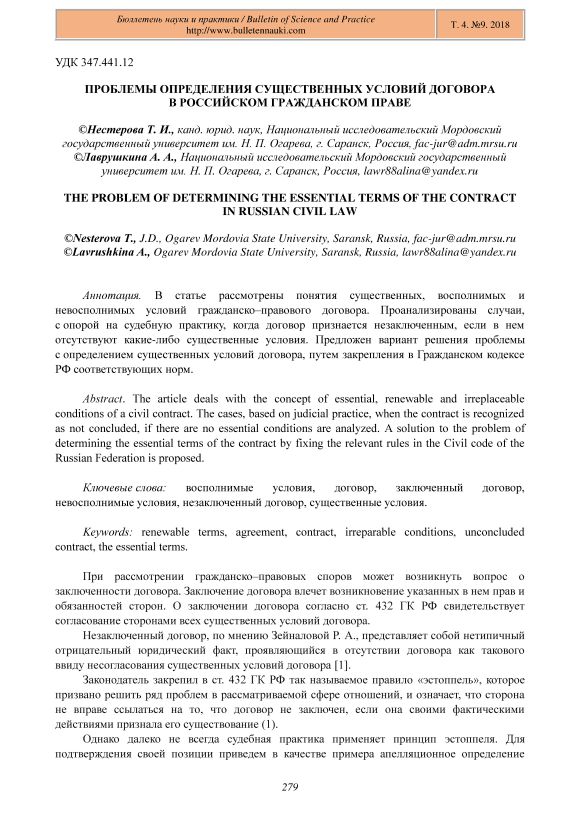 Бюллетень науки и практики / Bulletin of Science and Practice
http://www.bulletennauki.com

Т. 4. №9. 2018

УДК 347.441.12

ПРОБЛЕМЫ ОПРЕДЕЛЕНИЯ СУЩЕСТВЕННЫХ УСЛОВИЙ ДОГОВОРА В РОССИЙСКОМ ГРАЖДАНСКОМ ПРАВЕ

©Нестерова Т. И., канд. юрид. наук, Национальный исследовательский Мордовский государственный университет им. Н. П. Огарева, г. Саранск, Россия, fac-jur@adm.mrsu.ru
©Лаврушкина А. А., Национальный исследовательский Мордовский государственный университет им. Н. П. Огарева, г. Саранск, Россия, lawr88alina@yandex.ru

THE PROBLEM OF DETERMINING THE ESSENTIAL TERMS OF THE CONTRACT IN RUSSIAN CIVIL LAW

©Nesterova T., J.D., Ogarev Mordovia State University, Saransk, Russia, fac-jur@adm.mrsu.ru
©Lavrushkina A., Ogarev Mordovia State University, Saransk, Russia, lawr88alina@yandex.ru

Аннотация. В статье рассмотрены понятия существенных, восполнимых и невосполнимых условий гражданско–правового договора. Проанализированы случаи, с опорой на судебную практику, когда договор признается незаключенным, если в нем отсутствуют какие-либо существенные условия. Предложен вариант решения проблемы с определением существенных условий договора, путем закрепления в Гражданском кодексе РФ соответствующих норм.

Abstract. The article deals with the concept of essential, renewable and irreplaceable conditions of a civil contract. The cases, based on judicial practice, when the contract is recognized as not concluded, if there are no essential conditions are analyzed. A solution to the problem of determining the essential terms of the contract by fixing the relevant rules in the Civil code of the Russian Federation is proposed.

Ключевые слова: восполнимые условия, договор, заключенный договор, невосполнимые условия, незаключенный договор, существенные условия.

Keywords: renewable terms, agreement, contract, irreparable conditions, unconcluded contract, the essential terms.

При рассмотрении гражданско–правовых споров может возникнуть вопрос о заключенности договора. Заключение договора влечет возникновение указанных в нем прав и обязанностей сторон. О заключении договора согласно ст. 432 ГК РФ свидетельствует согласование сторонами всех существенных условий договора.

Незаключенный договор, по мнению Зейналовой Р. А., представляет собой нетипичный отрицательный юридический факт, проявляющийся в отсутствии договора как такового ввиду несогласования существенных условий договора [1].

Законодатель закрепил в ст. 432 ГК РФ так называемое правило «эстоппель», которое призвано решить ряд проблем в рассматриваемой сфере отношений, и означает, что сторона не вправе ссылаться на то, что договор не заключен, если она своими фактическими действиями признала его существование (1).

Однако далеко не всегда судебная практика применяет принцип эстоппеля. Для подтверждения своей позиции приведем в качестве примера апелляционное определение

279